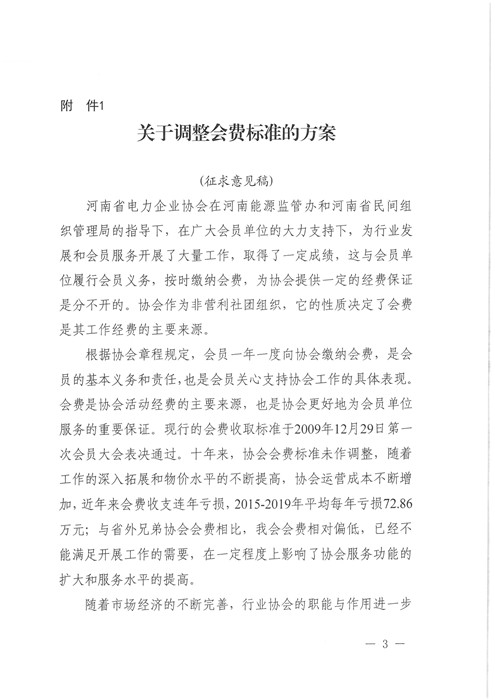 附 件1

关于调整会费标准的方案

（征求意见稿）

河南省电力企业协会在河南能源监管办和河南省民间组织管理局的指导下，在广大会员单位的大力支持下，为行业发展和会员服务开展了大量工作，取得了一定成绩，这与会员单位履行会员义务，按时缴纳会费，为协会提供一定的经费保证是分不开的。协会作为非营利社团组织，它的性质决定了会费是其工作经费的主要来源。

根据协会章程规定，会员一年一度向协会缴纳会费，是会员的基本义务和责任，也是会员关心支持协会工作的具体表现。会费是协会活动经费的主要来源，也是协会更好地为会员单位服务的重要保证。现行的会费收取标准于2009年12月29日第一次会员大会表决通过。十年来，协会会费标准未作调整，随着工作的深入拓展和物价水平的不断提高，协会运营成本不断增加，近年来会费收支连年亏损，2015-2019年平均每年亏损72.86万元；与省外兄弟协会会费相比，我会会费相对偏低，已经不能满足开展工作的需要，在一定程度上影响了协会服务功能的扩大和服务水平的提高。

随着市场经济的不断完善，行业协会的职能与作用进一步

— 3 —